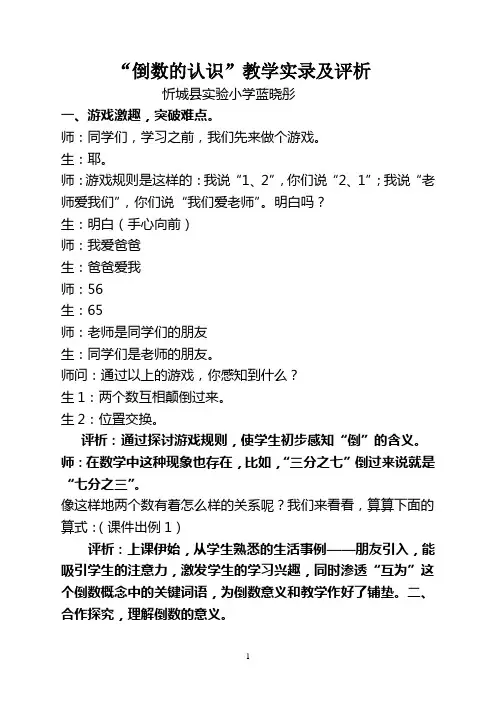 “倒数的认识”教学实录及评析
忻城县实验小学蓝晓彤

一、游戏激趣，突破难点。

师：同学们，学习之前，我们先来做个游戏。

生：耶。

师：游戏规则是这样的：我说“1、2”，你们说“2、1”；我说“老师爱我们”，你们说“我们爱老师”。明白吗？

生：明白（手心向前）

师：我爱爸爸

生：爸爸爱我

师：56

生：65

师：老师是同学们的朋友

生：同学们是老师的朋友。

师问：通过以上的游戏，你感知到什么？

生1：两个数互相颠倒过来。

生2：位置交换。

评析：通过探讨游戏规则，使学生初步感知“倒”的含义。

师：在数学中这种现象也存在，比如，“三分之七”倒过来说就是“七分之三”。

像这样地两个数有着怎么样的关系呢？我们来看看，算算下面的算式：（课件出例1）

评析：上课伊始，从学生熟悉的生活事例——朋友引入，能吸引学生的注意力，激发学生的学习兴趣，同时渗透“互为”这个倒数概念中的关键词语，为倒数意义和教学作好了铺垫。二、合作探究，理解倒数的意义。

1